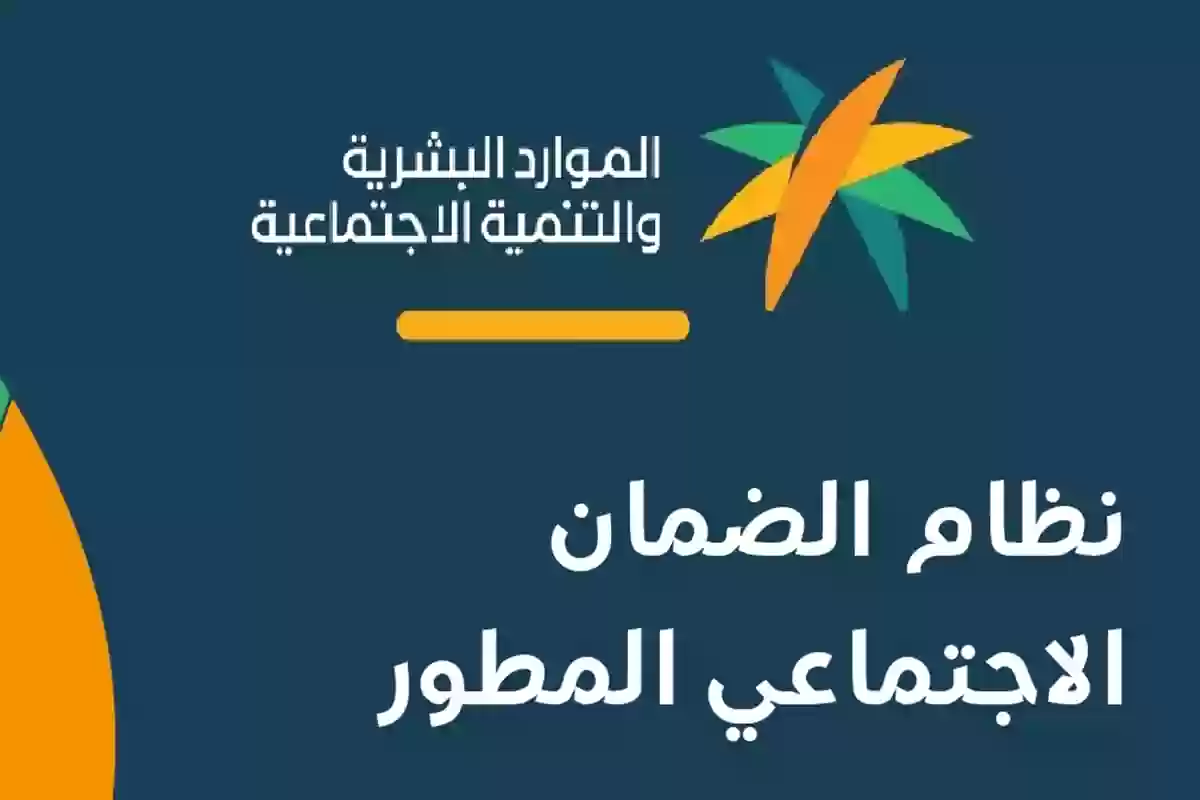 الموارد البشرية
والتنمية الاجتماعية

نظام الضمان
الاجتماعي المطور